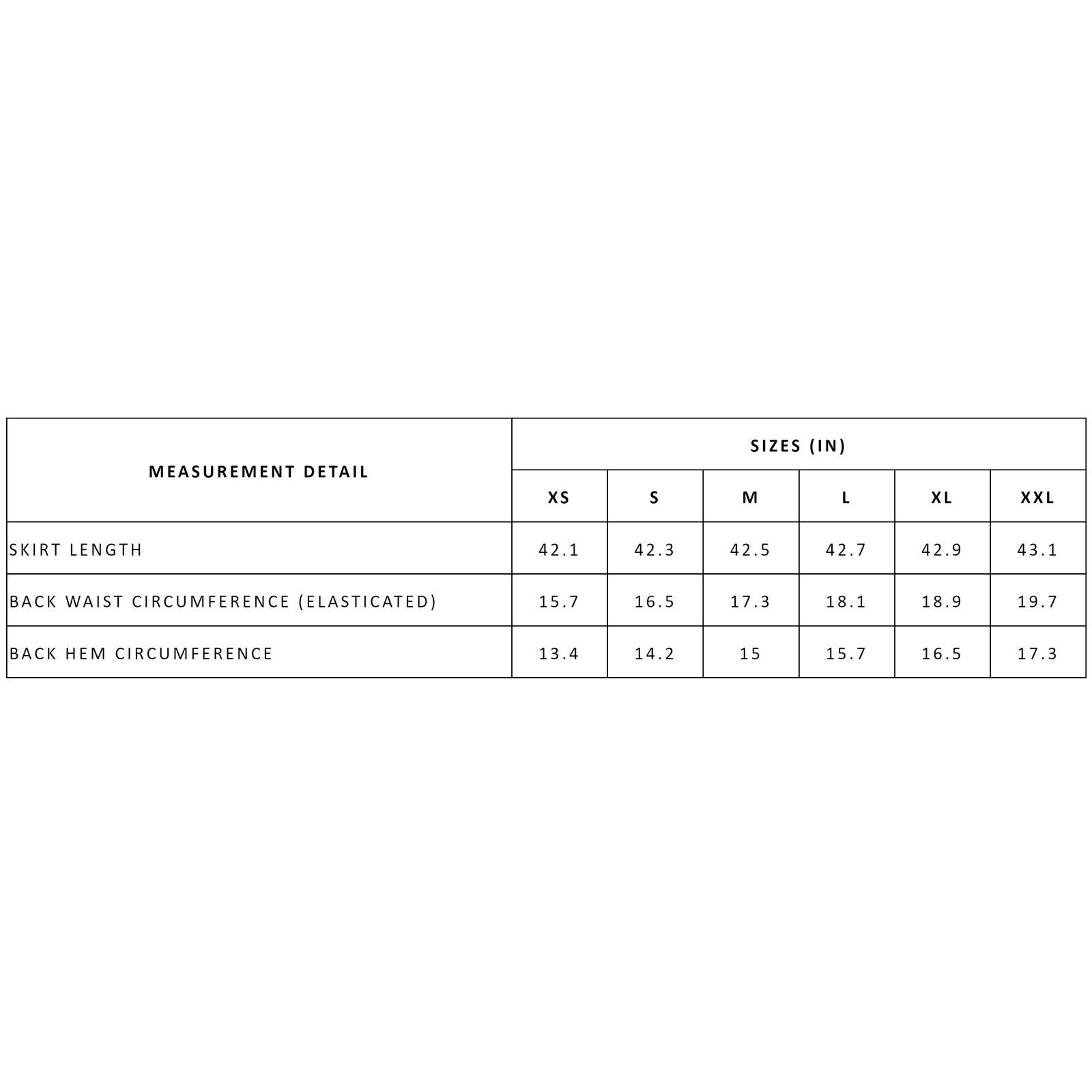 | MEASUREMENT DETAIL | SIZES (IN) | | | | | |
|---|---|---|---|---|---|---|
| | XS | S | M | L | XL | XXL |
| SKIRT LENGTH | 42.1 | 42.3 | 42.5 | 42.7 | 42.9 | 43.1 |
| BACK WAIST CIRCUMFERENCE (ELASTICATED) | 15.7 | 16.5 | 17.3 | 18.1 | 18.9 | 19.7 |
| BACK HEM CIRCUMFERENCE | 13.4 | 14.2 | 15 | 15.7 | 16.5 | 17.3 |